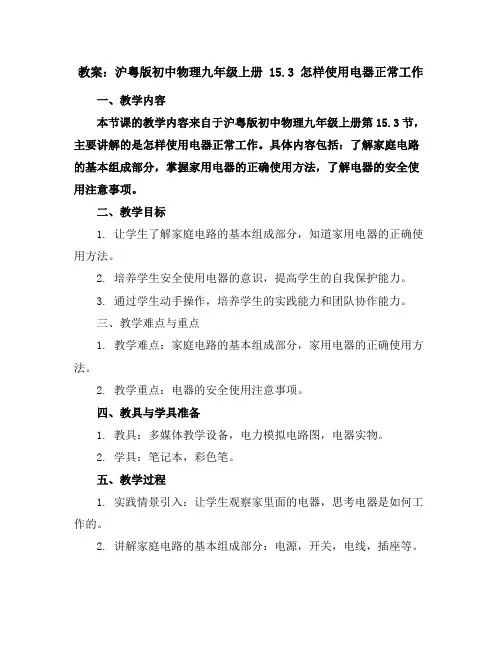 教案：沪粤版初中物理九年级上册 15.3 怎样使用电器正常工作

一、教学内容

本节课的教学内容来自于沪粤版初中物理九年级上册第 15.3 节，主要讲解的是怎样使用电器正常工作。具体内容包括：了解家庭电路的基本组成部分，掌握家用电器的正确使用方法，了解电器的安全使用注意事项。

二、教学目标

1. 让学生了解家庭电路的基本组成部分，知道家用电器的正确使用方法。

2. 培养学生安全使用电器的意识，提高学生的自我保护能力。

3. 通过学生动手操作，培养学生的实践能力和团队协作能力。

三、教学难点与重点

1. 教学难点：家庭电路的基本组成部分，家用电器的正确使用方法。

2. 教学重点：电器的安全使用注意事项。

四、教具与学具准备

1. 教具：多媒体教学设备，电力模拟电路图，电器实物。

2. 学具：笔记本，彩色笔。

五、教学过程

1. 实践情景引入：让学生观察家里面的电器，思考电器是如何工作的。

2. 讲解家庭电路的基本组成部分：电源，开关，电线，插座等。